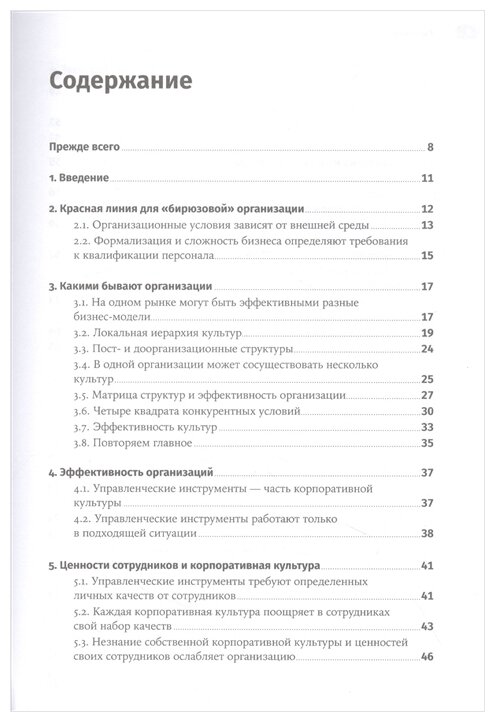 Содержание

Прежде всего 8

1. Введение 11

2. Красная линия для «бирюзовой» организации 12
2.1. Организационные условия зависят от внешней среды 13
2.2. Формализация и сложность бизнеса определяют требования к квалификации персонала 15

3. Какими бывают организации 17
3.1. На одном рынке могут быть эффективными разные бизнес-модели 17
3.2. Локальная иерархия культур 19
3.3. Пост- и доорганизационные структуры 24
3.4. В одной организации может сосуществовать несколько культур 25
3.5. Матрица структур и эффективность организации 27
3.6. Четыре квадрата конкурентных условий 30
3.7. Эффективность культур 33
3.8. Повторяем главное 35

4. Эффективность организаций 37
4.1. Управленческие инструменты — часть корпоративной культуры 37
4.2. Управленческие инструменты работают только в подходящей ситуации 38

5. Ценности сотрудников и корпоративная культура 41
5.1. Управленческие инструменты требуют определенных личных качеств от сотрудников 41
5.2. Каждая корпоративная культура поощряет в сотрудниках свой набор качеств 43
5.3. Незнание собственной корпоративной культуры и ценностей своих сотрудников ослабляет организацию 46